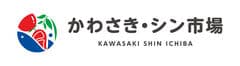 かわさき・シン市場
KAWASAKI SHIN ICHIBA